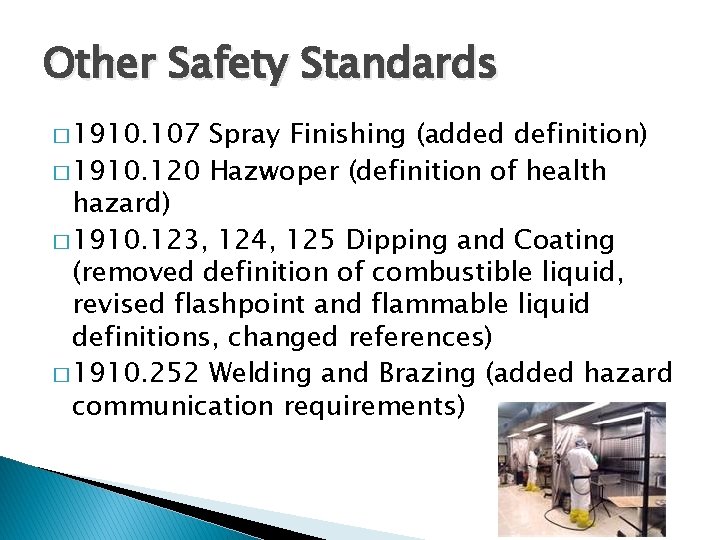 Other Safety Standards

□ 1910.107 Spray Finishing (added definition)

□ 1910.120 Hazwoper (definition of health hazard)

□ 1910.123, 124, 125 Dipping and Coating (removed definition of combustible liquid, revised flashpoint and flammable liquid definitions, changed references)

□ 1910.252 Welding and Brazing (added hazard communication requirements)